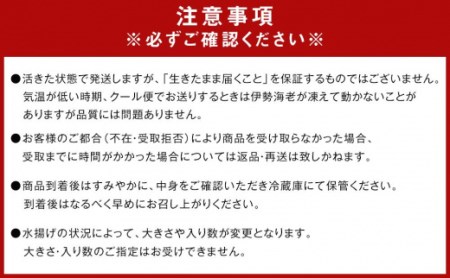 注意事項
※必ずご確認ください※

●活きた状態で発送しますが、「生きたまま届くこと」を保証するものではございません。気温が低い時期、クール便でお送りするときは伊勢海老が凍えて動かないことがありますが品質には問題ありません。

●お客様のご都合（不在・受取拒否）により商品を受け取らなかった場合、受取までに時間がかかった場合については返品・再送は致しかねます。

●商品到着後はすみやかに、中身をご確認いただき冷蔵庫にて保管ください。到着後はなるべく早めにお召し上がりください。

●水揚げの状況によって、大きさや入り数が変更となります。大きさ・入り数のご指定はお受けできません。